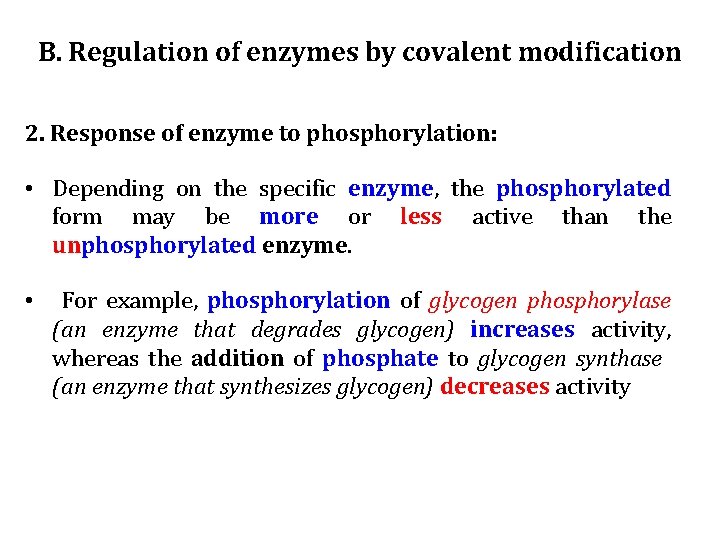 B. Regulation of enzymes by covalent modification

2. Response of enzyme to phosphorylation:

• Depending on the specific enzyme, the phosphorylated form may be more or less active than the unphosphorylated enzyme.

• For example, phosphorylation of glycogen phosphorylase (an enzyme that degrades glycogen) increases activity, whereas the addition of phosphate to glycogen synthase (an enzyme that synthesizes glycogen) decreases activity